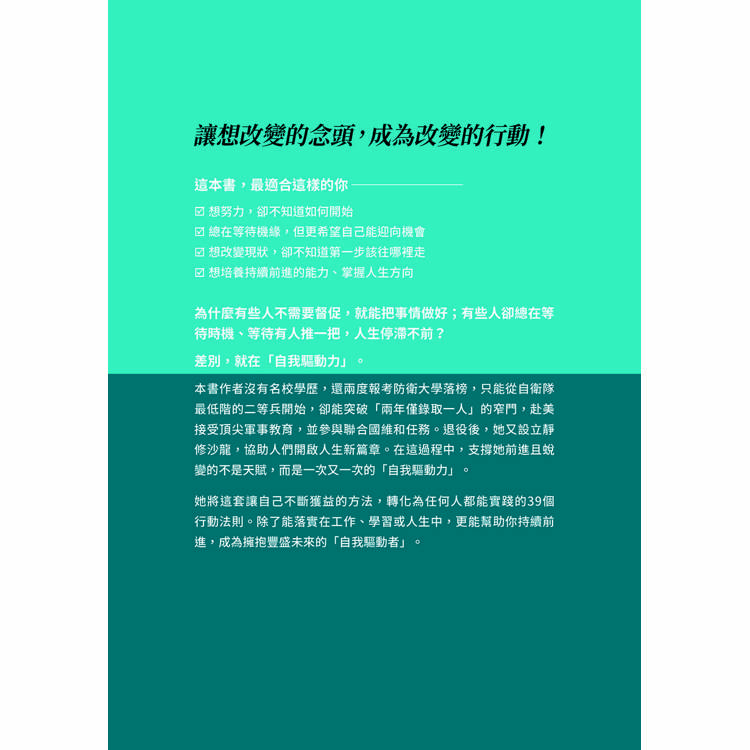 讓想改變的念頭,成為改變的行動!

這本書,最適合這樣的你

☑ 想努力,卻不知道如何開始
☑ 總在等待機緣,但更希望自己能迎向機會
☑ 想改變現狀,卻不知道第一步該往哪裡走
☑ 想培養持續前進的能力、掌握人生方向

為什麼有些人不需要督促,就能把事情做好;有些人卻總在等待時機、等待有人推一把,人生停滯不前?

差別,就在「自我驅動力」。

本書作者沒有名校學歷,還兩度報考防衛大學落榜,只能從自衛隊最低階的二等兵開始,卻能突破「兩年僅錄取一人」的窄門,赴美接受頂尖軍事教育,並參與聯合國維和任務。退役後,她又設立靜修沙龍,協助人們開啟人生新篇章。在這過程中,支撐她前進且蛻變的不是天賦,而是一次又一次的「自我驅動力」。

她將這套讓自己不斷獲益的方法,轉化為任何人都能實踐的39個行動法則。除了能落實在工作、學習或人生中,更能幫助你持續前進,成為擁抱豐盛未來的「自我驅動者」。